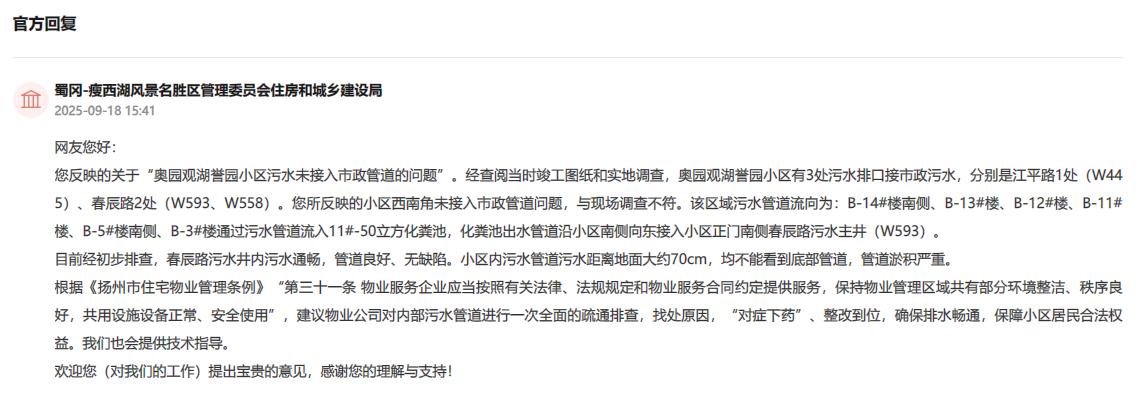 官方回复

蜀冈-瘦西湖风景名胜区管理委员会住房和城乡建设局
2025-09-18 15:41

网友您好：
您反映的关于“奥园观湖誉园小区污水未接入市政管道的问题”。经查阅当时竣工图纸和实地调查，奥园观湖誉园小区有3处污水排口接市政污水，分别是江平路1处（W445）、春辰路2处（W593、W558）。您所反映的小区西南角未接入市政管道问题，与现场调查不符。该区域污水管道流向为：B-14#楼南侧、B-13#楼、B-12#楼、B-11#楼、B-5#楼南侧、B-3#楼通过污水管道流入11#-50立方化粪池，化粪池出水管道沿小区南侧向东接入小区正门南侧春辰路污水主井（W593）。
目前经初步排查，春辰路污水井内污水通畅，管道良好、无缺陷。小区内污水管道污水距离地面大约70cm，均不能看到底部管道，管道淤积严重。
根据《扬州市住宅物业管理条例》“第三十一条 物业服务企业应当按照有关法律、法规规定和物业服务合同约定提供服务，保持物业管理区域共有部分环境整洁、秩序良好，共用设施设备正常、安全使用”，建议物业公司对内部污水管道进行一次全面的疏通排查，找处原因，“对症下药”、整改到位，确保排水畅通，保障小区居民合法权益。我们也会提供技术指导。
欢迎您（对我们的工作）提出宝贵的意见，感谢您的理解与支持！